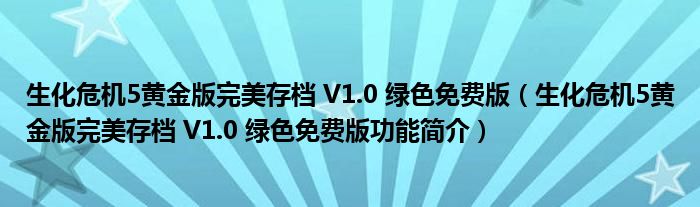 生化危机5黄金版完美存档 V1.0 绿色免费版（生化危机5黄金版完美存档 V1.0 绿色免费版功能简介）